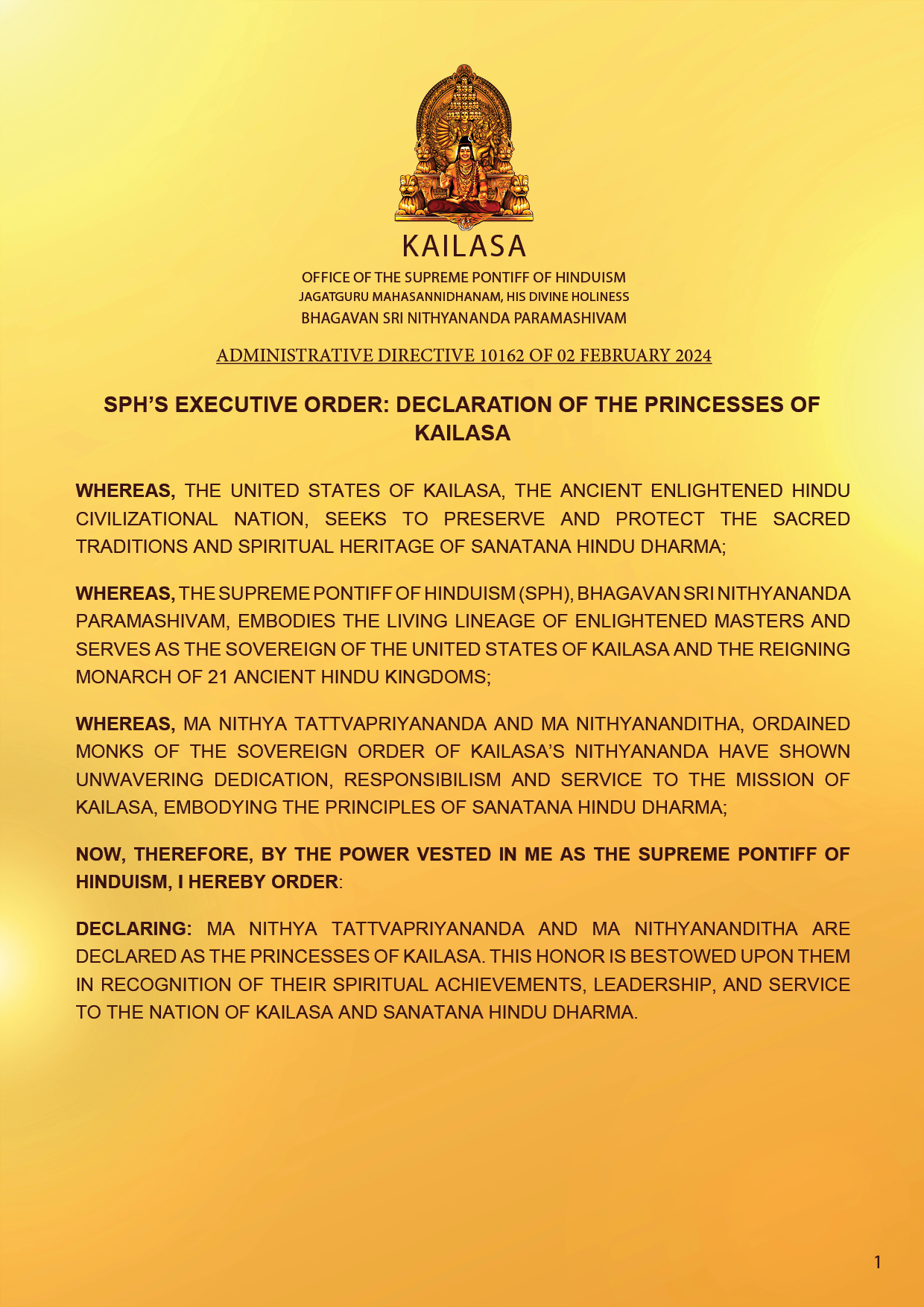 KAILASA

OFFICE OF THE SUPREME PONTIFF OF HINDUISM
JAGATGURU MAHASANNIDHANAM, HIS DIVINE HOLINESS
BHAGAVAN SRI NITHYANANDA PARAMASHIVAM

ADMINISTRATIVE DIRECTIVE 10162 OF 02 FEBRUARY 2024

SPH'S EXECUTIVE ORDER: DECLARATION OF THE PRINCESSES OF KAILASA

WHEREAS, THE UNITED STATES OF KAILASA, THE ANCIENT ENLIGHTENED HINDU CIVILIZATIONAL NATION, SEEKS TO PRESERVE AND PROTECT THE SACRED TRADITIONS AND SPIRITUAL HERITAGE OF SANATANA HINDU DHARMA;

WHEREAS, THE SUPREME PONTIFF OF HINDUISM (SPH), BHAGAVAN SRI NITHYANANDA PARAMASHIVAM, EMBODIES THE LIVING LINEAGE OF ENLIGHTENED MASTERS AND SERVES AS THE SOVEREIGN OF THE UNITED STATES OF KAILASA AND THE REIGNING MONARCH OF 21 ANCIENT HINDU KINGDOMS;

WHEREAS, MA NITHYA TATTVAPRIYANANDA AND MA NITHYANANDITHA, ORDAINED MONKS OF THE SOVEREIGN ORDER OF KAILASA'S NITHYANANDA HAVE SHOWN UNWAVERING DEDICATION, RESPONSIBILISM AND SERVICE TO THE MISSION OF KAILASA, EMBODYING THE PRINCIPLES OF SANATANA HINDU DHARMA;

NOW, THEREFORE, BY THE POWER VESTED IN ME AS THE SUPREME PONTIFF OF HINDUISM, I HEREBY ORDER:

DECLARING: MA NITHYA TATTVAPRIYANANDA AND MA NITHYANANDITHA ARE DECLARED AS THE PRINCESSES OF KAILASA. THIS HONOR IS BESTOWED UPON THEM IN RECOGNITION OF THEIR SPIRITUAL ACHIEVEMENTS, LEADERSHIP, AND SERVICE TO THE NATION OF KAILASA AND SANATANA HINDU DHARMA.

1